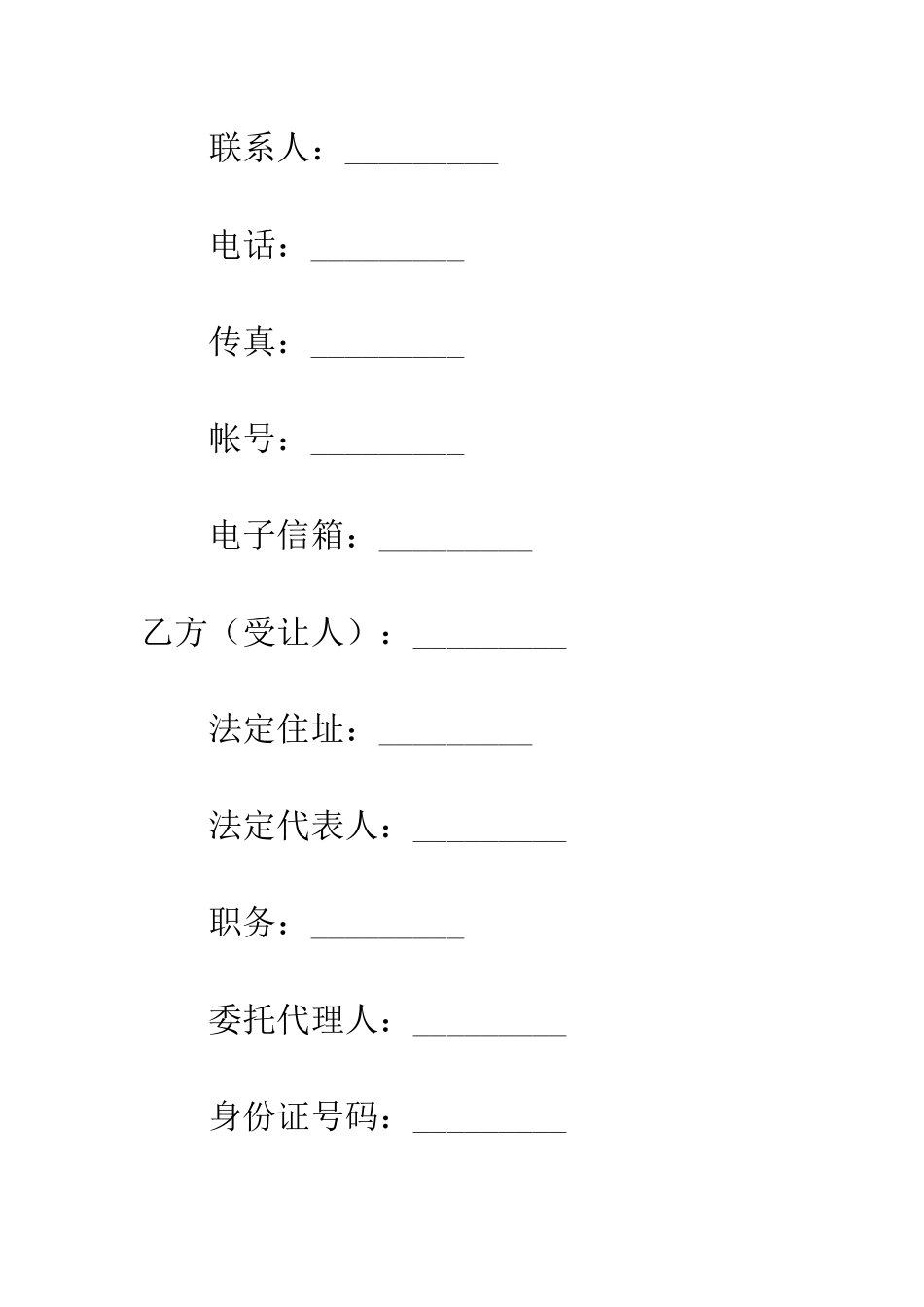 联系人：_________

电话：_________

传真：_________

帐号：_________

电子信箱：_________

乙方（受让人）：_________

法定住址：_________

法定代表人：_________

职务：_________

委托代理人：_________

身份证号码：_________